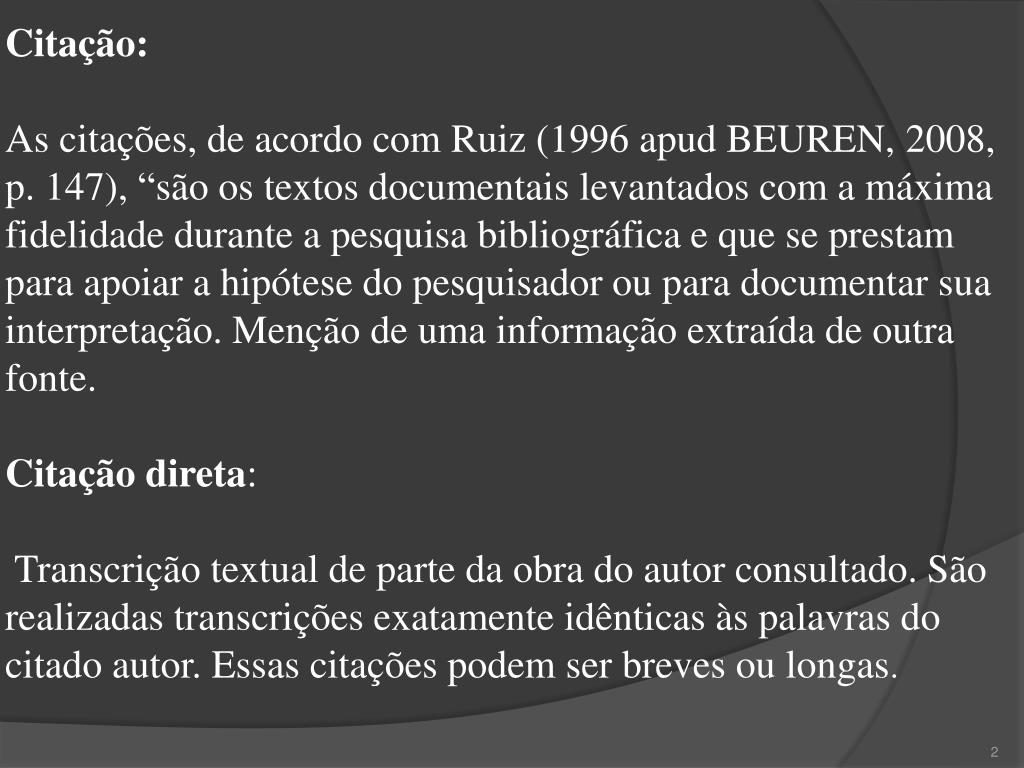 Citação:

As citações, de acordo com Ruiz (1996 apud BEUREN, 2008, p. 147), "são os textos documentais levantados com a máxima fidelidade durante a pesquisa bibliográfica e que se prestam para apoiar a hipótese do pesquisador ou para documentar sua interpretação. Menção de uma informação extraída de outra fonte.

Citação direta:

Transcrição textual de parte da obra do autor consultado. São realizadas transcrições exatamente idênticas às palavras do citado autor. Essas citações podem ser breves ou longas.

2